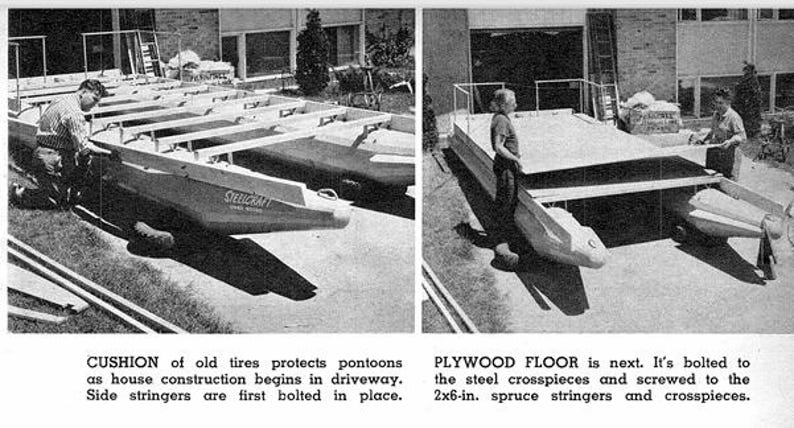 STEELCRAFT

CUSHION of old tires protects pontoons as house construction begins in driveway. Side stringers are first bolted in place.

PLYWOOD FLOOR is next. It's bolted to the steel crosspieces and screwed to the 2x6-in. spruce stringers and crosspieces.